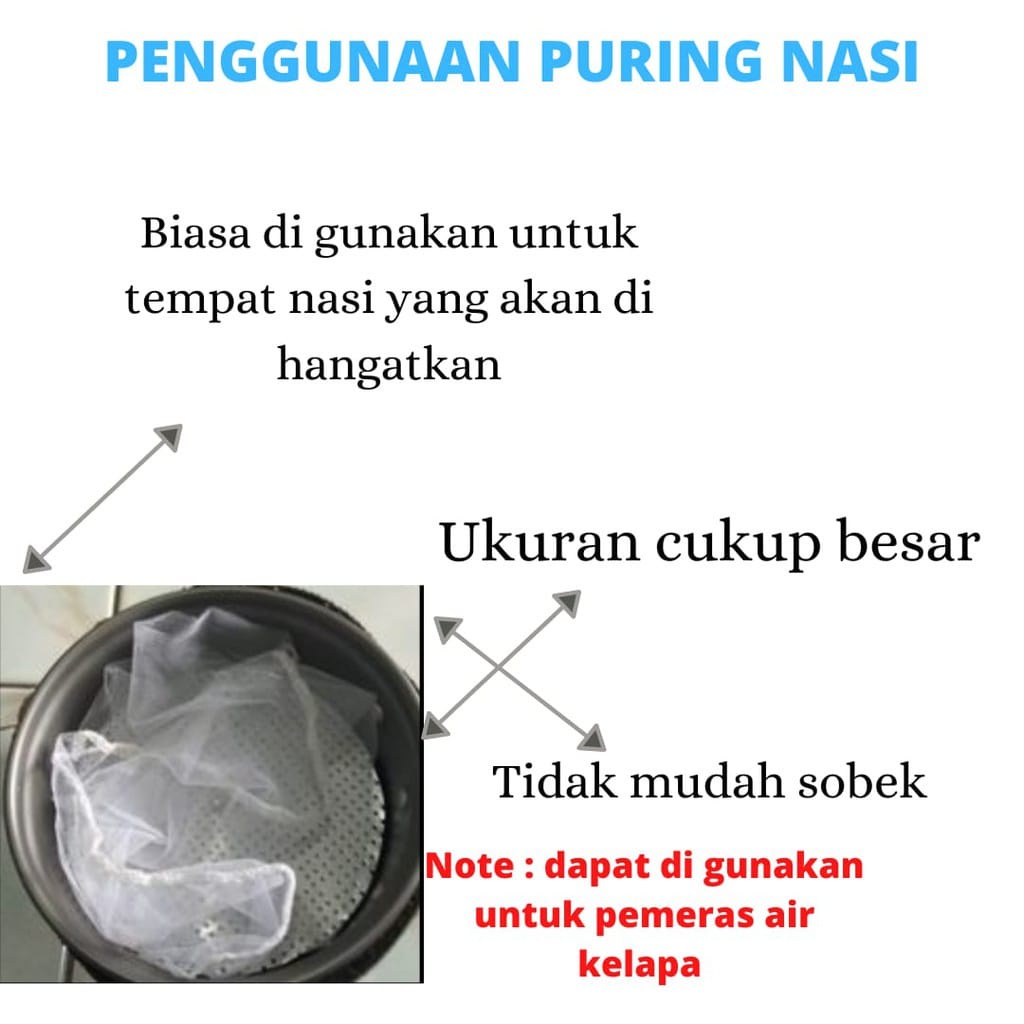 PENGGUNAAN PURING NASI

Biasa di gunakan untuk tempat nasi yang akan di hangatkan

Ukuran cukup besar

Tidak mudah sobek

Note : dapat di gunakan untuk pemeras air kelapa